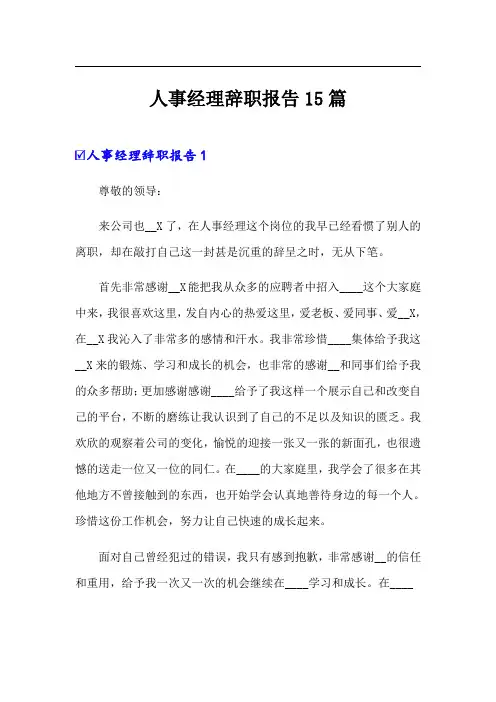 人事经理辞职报告15篇

☑人事经理辞职报告1

尊敬的领导：

来公司也__X了，在人事经理这个岗位的我早已经看惯了别人的离职，却在敲打自己这一封甚是沉重的辞呈之时，无从下笔。

首先非常感谢__X能把我从众多的应聘者中招入____这个大家庭中来，我很喜欢这里，发自内心的热爱这里，爱老板、爱同事、爱__X，在__X我沁入了非常多的感情和汗水。我非常珍惜____集体给予我这__X来的锻炼、学习和成长的机会，也非常的感谢__和同事们给予我的众多帮助；更加感谢感谢____给予了我这样一个展示自己和改变自己的平台，不断的磨练让我认识到了自己的不足以及知识的匮乏。我欢欣的观察着公司的变化，愉悦的迎接一张又一张的新面孔，也很遗憾的送走一位又一位的同仁。在____的大家庭里，我学会了很多在其他地方不曾接触到的东西，也开始学会认真地善待身边的每一个人。珍惜这份工作机会，努力让自己快速的成长起来。

面对自己曾经犯过的错误，我只有感到抱歉，非常感谢__的信任和重用，给予我一次又一次的机会继续在____学习和成长。在____